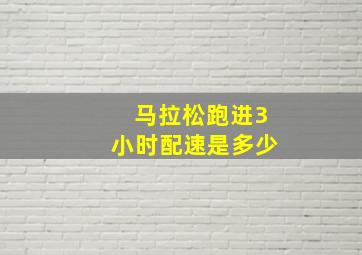 马拉松跑进3小时配速是多少